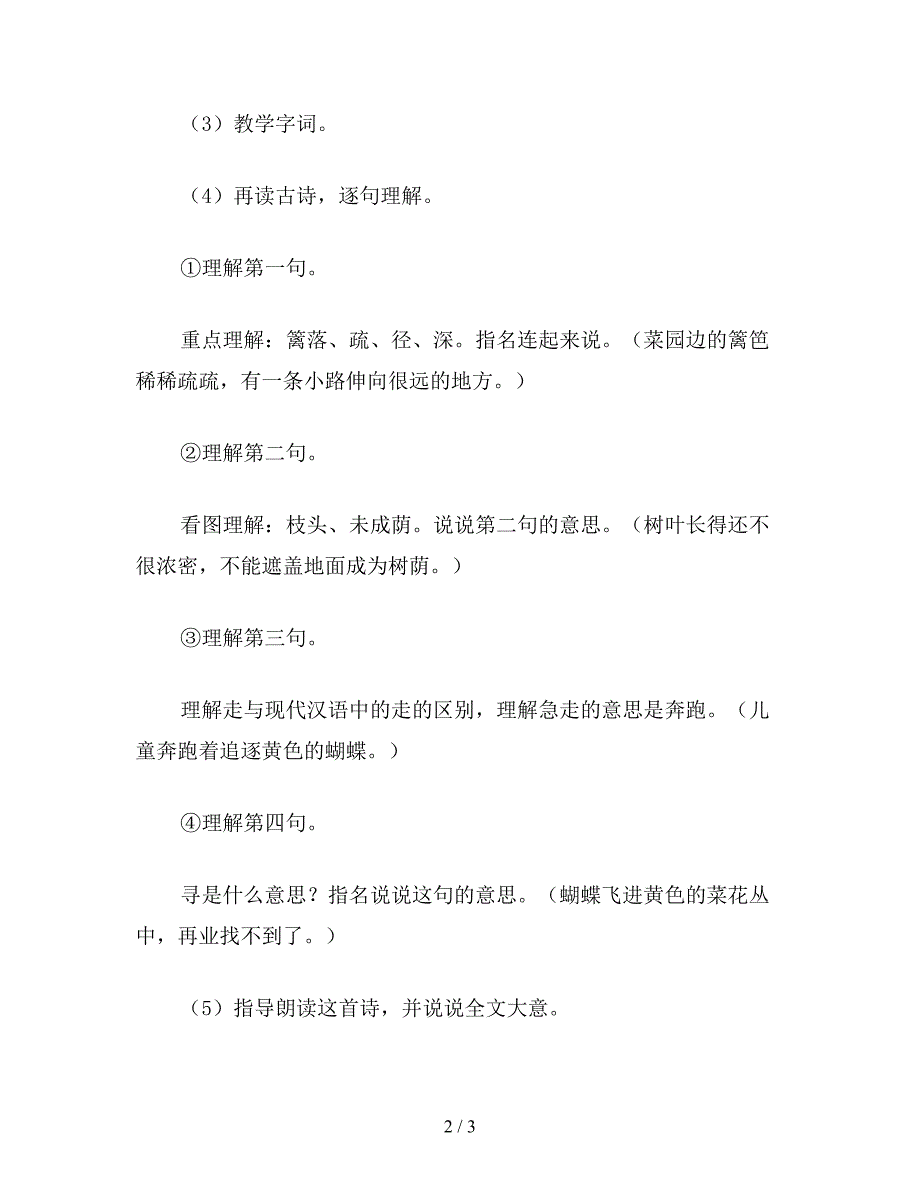 （3）教学字词。

（4）再读古诗，逐句理解。

①理解第一句。

重点理解：篱落、疏、径、深。指名连起来说。（菜园边的篱笆稀稀疏疏，有一条小路伸向很远的地方。）

②理解第二句。

看图理解：枝头、未成荫。说说第二句的意思。（树叶长得还不很浓密，不能遮盖地面成为树荫。）

③理解第三句。

理解走与现代汉语中的走的区别，理解急走的意思是奔跑。（儿童奔跑着追逐黄色的蝴蝶。）

④理解第四句。

寻是什么意思？指名说说这句的意思。（蝴蝶飞进黄色的菜花丛中，再业找不到了。）

（5）指导朗读这首诗，并说说全文大意。

2 / 3